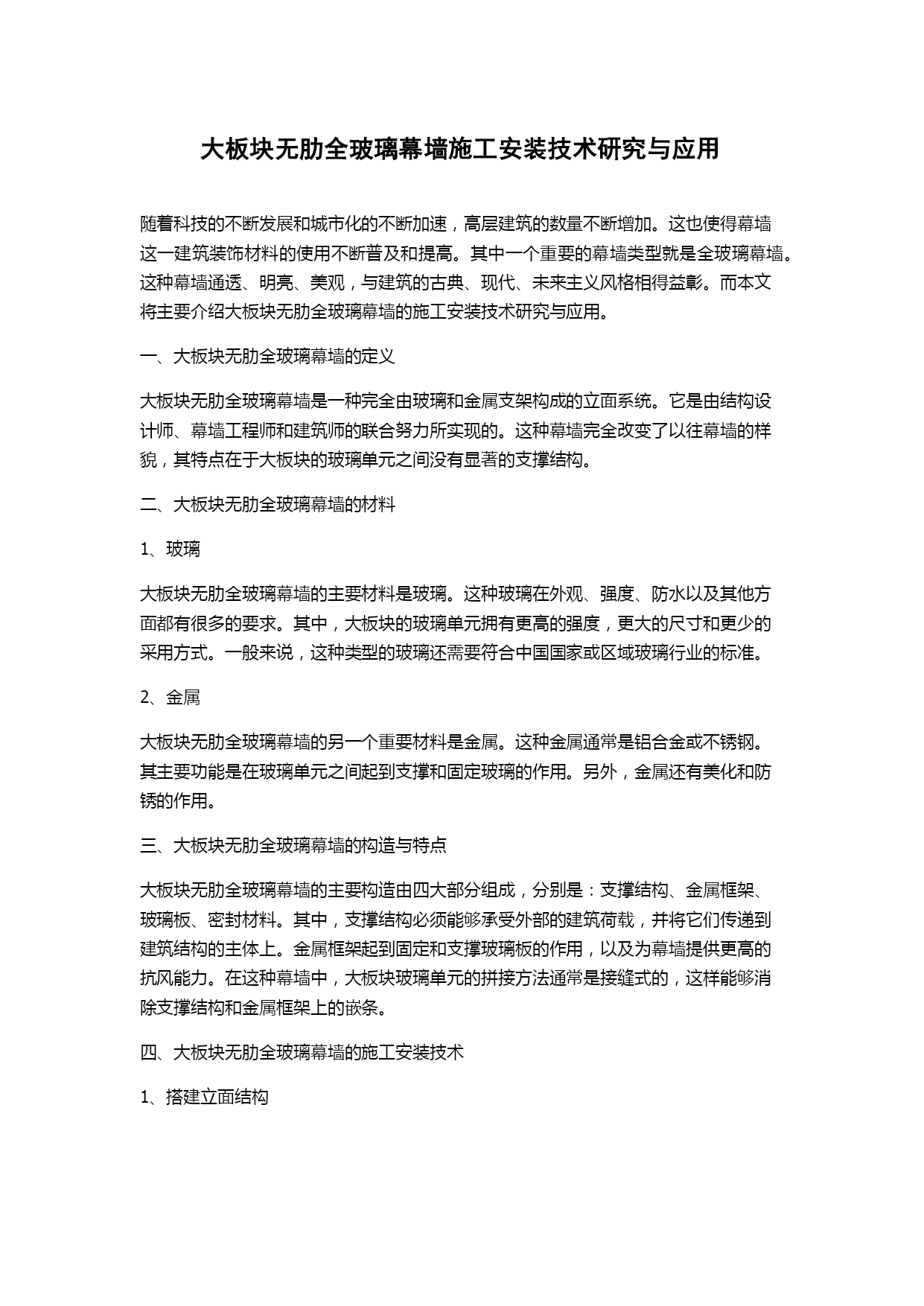 大板块无肋全玻璃幕墙施工安装技术研究与应用

随着科技的不断发展和城市化的不断加速，高层建筑的数量不断增加。这也使得幕墙这一建筑装饰材料的使用不断普及和提高。其中一个重要的幕墙类型就是全玻璃幕墙。这种幕墙通透、明亮、美观，与建筑的古典、现代、未来主义风格相得益彰。而本文将主要介绍大板块无肋全玻璃幕墙的施工安装技术研究与应用。

一、大板块无肋全玻璃幕墙的定义

大板块无肋全玻璃幕墙是一种完全由玻璃和金属支架构成的立面系统。它是由结构设计师、幕墙工程师和建筑师的联合努力所实现的。这种幕墙完全改变了以往幕墙的样貌，其特点在于大板块的玻璃单元之间没有显著的支撑结构。

二、大板块无肋全玻璃幕墙的材料

1、玻璃

大板块无肋全玻璃幕墙的主要材料是玻璃。这种玻璃在外观、强度、防水以及其他方面都有很多的要求。其中，大板块的玻璃单元拥有更高的强度，更大的尺寸和更少的采用方式。一般来说，这种类型的玻璃还需要符合中国国家或区域玻璃行业的标准。

2、金属

大板块无肋全玻璃幕墙的另一个重要材料是金属。这种金属通常是铝合金或不锈钢。其主要功能是在玻璃单元之间起到支撑和固定玻璃的作用。另外，金属还有美化和防锈的作用。

三、大板块无肋全玻璃幕墙的构造与特点

大板块无肋全玻璃幕墙的主要构造由四大部分组成，分别是：支撑结构、金属框架、玻璃板、密封材料。其中，支撑结构必须能够承受外部的建筑荷载，并将它们传递到建筑结构的主体上。金属框架起到固定和支撑玻璃板的作用，以及为幕墙提供更高的抗风能力。在这种幕墙中，大板块玻璃单元的拼接方法通常是接缝式的，这样能够消除支撑结构和金属框架上的嵌条。

四、大板块无肋全玻璃幕墙的施工安装技术

1、搭建立面结构